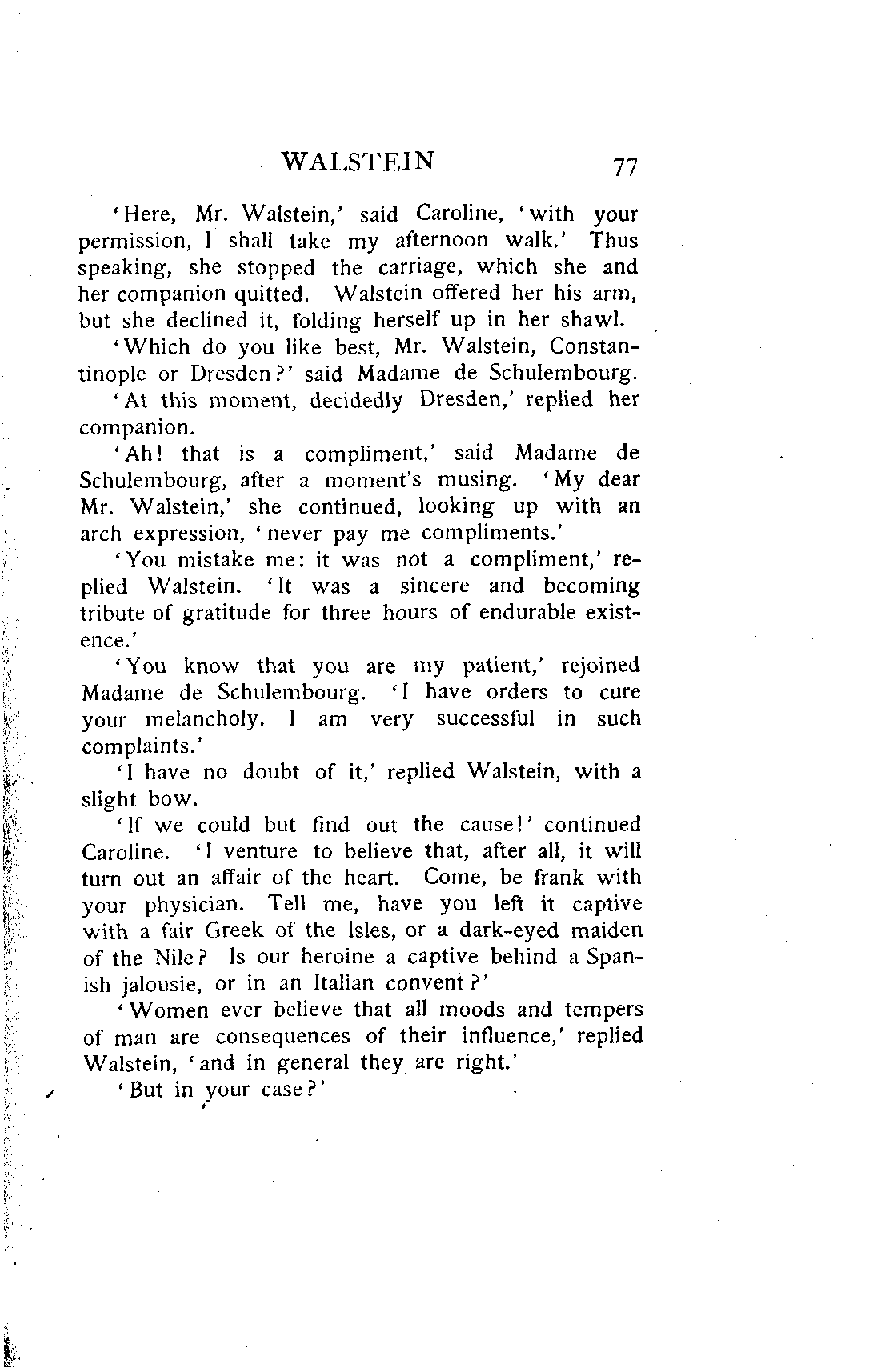 WALSTEIN 77

'Here, Mr. Walstein,' said Caroline, 'with your permission, I shall take my afternoon walk.' Thus speaking, she stopped the carriage, which she and her companion quitted. Walstein offered her his arm, but she declined it, folding herself up in her shawl.

'Which do you like best, Mr. Walstein, Constantinople or Dresden?' said Madame de Schulembourg.

'At this moment, decidedly Dresden,' replied her companion.

'Ah! that is a compliment,' said Madame de Schulembourg, after a moment's musing. 'My dear Mr. Walstein,' she continued, looking up with an arch expression, 'never pay me compliments.'

'You mistake me: it was not a compliment,' replied Walstein. 'It was a sincere and becoming tribute of gratitude for three hours of endurable existence.'

'You know that you are my patient,' rejoined Madame de Schulembourg. 'I have orders to cure your melancholy. I am very successful in such complaints.'

'I have no doubt of it,' replied Walstein, with a slight bow.

'If we could but find out the cause!' continued Caroline. 'I venture to believe that, after all, it will turn out an affair of the heart. Come, be frank with your physician. Tell me, have you left it captive with a fair Greek of the Isles, or a dark-eyed maiden of the Nile? Is our heroine a captive behind a Spanish jalousie, or in an Italian convent?'

'Women ever believe that all moods and tempers of man are consequences of their influence,' replied Walstein, 'and in general they are right.'

'But in your case?'